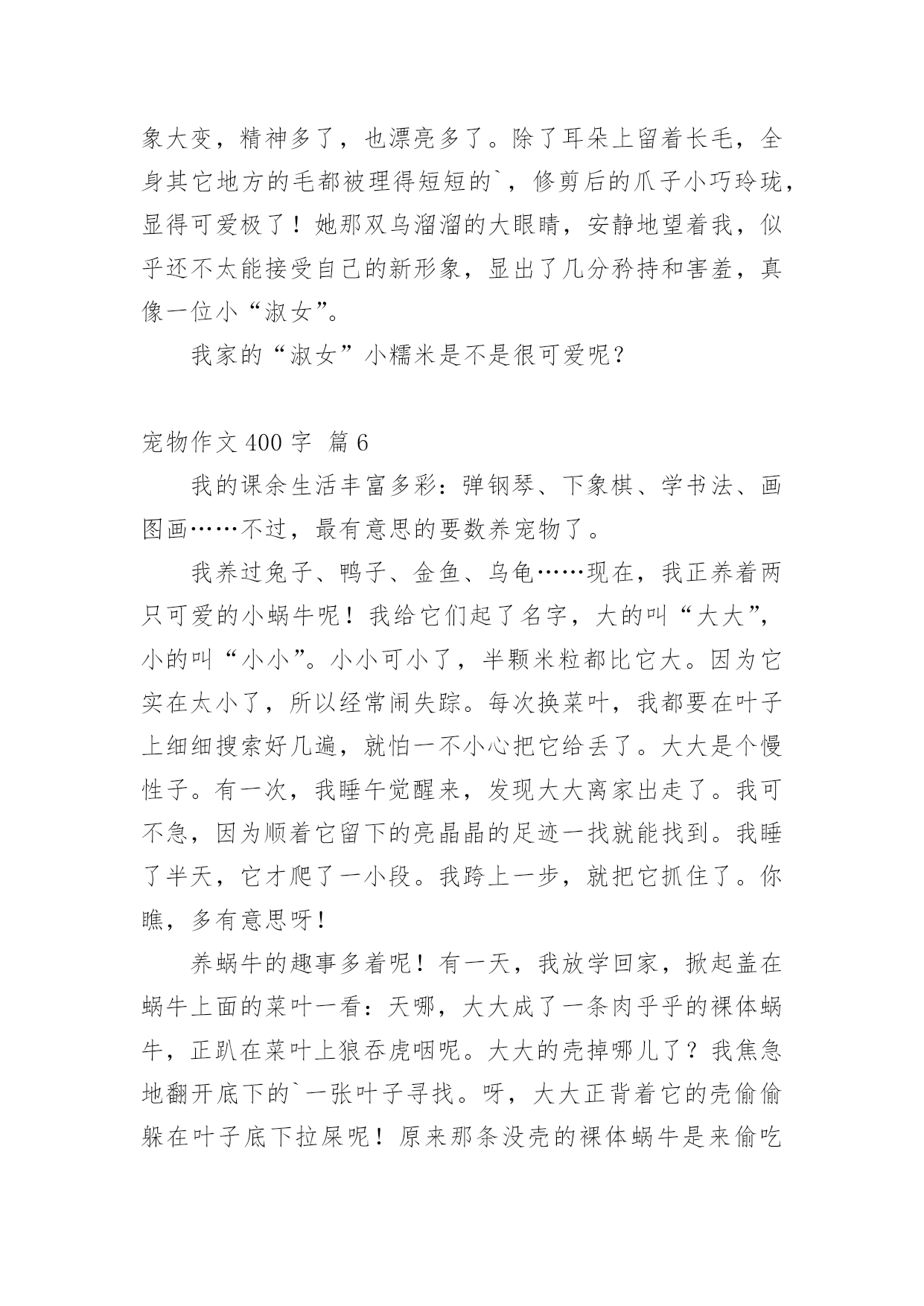 象大变，精神多了，也漂亮多了。除了耳朵上留着长毛，全身其它地方的毛都被理得短短的`，修剪后的爪子小巧玲珑，显得可爱极了！她那双乌溜溜的大眼睛，安静地望着我，似乎还不太能接受自己的新形象，显出了几分矜持和害羞，真像一位小“淑女”。

我家的“淑女”小糯米是不是很可爱呢？

宠物作文 400 字 篇 6

我的课余生活丰富多彩：弹钢琴、下象棋、学书法、画图画……不过，最有意思的要数养宠物了。

我养过兔子、鸭子、金鱼、乌龟……现在，我正养着两只可爱的小蜗牛呢！我给它们起了名字，大的叫“大大”，小的叫“小小”。小小可小了，半颗米粒都比它大。因为它实在太小了，所以经常闹失踪。每次换菜叶，我都要在叶子上细细搜索好几遍，就怕一不小心把它给丢了。大大是个慢性子。有一次，我睡午觉醒来，发现大大离家出走了。我可不急，因为顺着它留下的亮晶晶的足迹一找就能找到。我睡了半天，它才爬了一小段。我跨上一步，就把它抓住了。你瞧，多有意思呀！

养蜗牛的趣事多着呢！有一天，我放学回家，掀起盖在蜗牛上面的菜叶一看：天哪，大大成了一条肉乎乎的裸体蜗牛，正趴在菜叶上狼吞虎咽呢。大大的壳掉哪儿了？我焦急地翻开底下的`一张叶子寻找。呀，大大正背着它的壳偷偷躲在叶子底下拉屎呢！原来那条没壳的裸体蜗牛是来偷吃